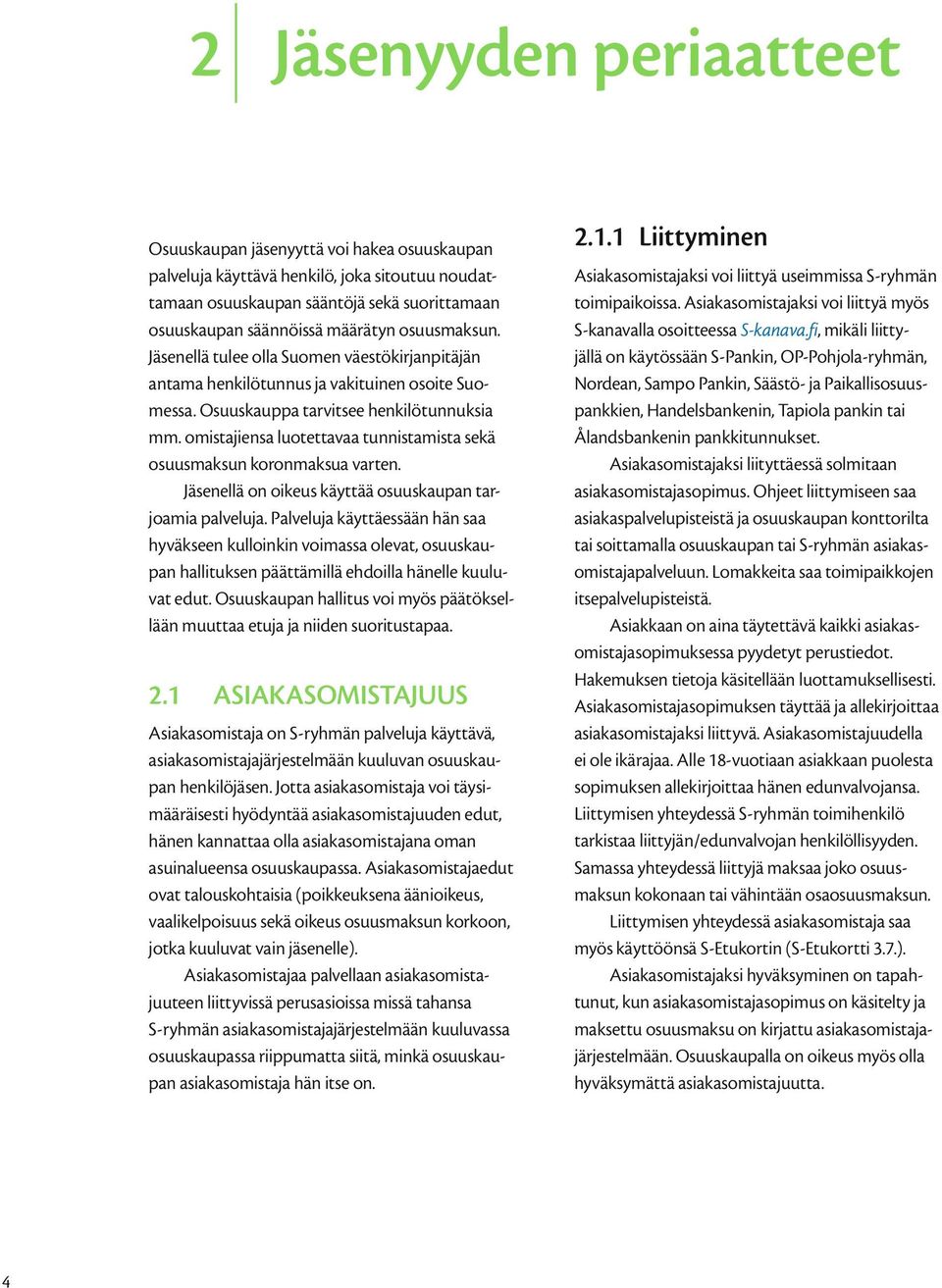 2 Jäsenyyden periaatteet

Osuuskaupan jäsenyyttä voi hakea osuuskaupan palveluja käyttävä henkilö, joka sitoutuu noudattamaan osuuskaupan sääntöjä sekä suorittamaan osuuskaupan säännöissä määrätyn osuusmaksun. Jäsenellä tulee olla Suomen väestökirjanpitäjän antama henkilötunnus ja vakituinen osoite Suomessa. Osuuskauppa tarvitsee henkilötunnuksia mm. omistajiensa luotettavaa tunnistamista sekä osuusmaksun koronmaksua varten.

Jäsenellä on oikeus käyttää osuuskaupan tarjoamia palveluja. Palveluja käyttäessään hän saa hyväkseen kulloinkin voimassa olevat, osuuskaupan hallituksen päättämillä ehdoilla hänelle kuuluvat edut. Osuuskaupan hallitus voi myös päätöksellään muuttaa etuja ja niiden suoritustapaa.

2.1 ASIAKASOMISTAJUUS

Asiakasomistaja on S-ryhmän palveluja käyttävä, asiakasomistajajärjestelmään kuuluvan osuuskaupan henkilöjäsen. Jotta asiakasomistaja voi täysimääräisesti hyödyntää asiakasomistajuuden edut, hänen kannattaa olla asiakasomistajana oman asuinalueensa osuuskaupassa. Asiakasomistajaedut ovat talouskohtaisia (poikkeuksena äänioikeus, vaalikelpoisuus sekä oikeus osuusmaksun korkoon, jotka kuuluvat vain jäsenelle).

Asiakasomistajaa palvellaan asiakasomistajuuteen liittyvissä perusasioissa missä tahansa S-ryhmän asiakasomistajajärjestelmään kuuluvassa osuuskaupassa riippumatta siitä, minkä osuuskaupan asiakasomistaja hän itse on.

2.1.1 Liittyminen

Asiakasomistajaksi voi liittyä useimmissa S-ryhmän toimipaikoissa. Asiakasomistajaksi voi liittyä myös S-kanavalla osoitteessa S-kanava.fi, mikäli liittyjällä on käytössään S-Pankin, OP-Pohjola-ryhmän, Nordean, Sampo Pankin, Säästö- ja Paikallisosuuspankkien, Handelsbankenin, Tapiola pankin tai Ålandsbankenin pankkitunnukset.

Asiakasomistajaksi liityttäessä solmitaan asiakasomistajasopimus. Ohjeet liittymiseen saa asiakaspalvelupisteistä ja osuuskaupan konttorilta tai soittamalla osuuskaupan tai S-ryhmän asiakasomistajapalveluun. Lomakkeita saa toimipaikkojen itsepalvelupisteistä.

Asiakkaan on aina täytettävä kaikki asiakasomistajasopimuksessa pyydetyt perustiedot. Hakemuksen tietoja käsitellään luottamuksellisesti. Asiakasomistajasopimuksen täyttää ja allekirjoittaa asiakasomistajaksi liittyvä. Asiakasomistajuudella ei ole ikärajaa. Alle 18-vuotiaan asiakkaan puolesta sopimuksen allekirjoittaa hänen edunvalvojansa. Liittymisen yhteydessä S-ryhmän toimihenkilö tarkistaa liittyjän/edunvalvojan henkilöllisyyden. Samassa yhteydessä liittyjä maksaa joko osuusmaksun kokonaan tai vähintään osaosuusmaksun.

Liittymisen yhteydessä asiakasomistaja saa myös käyttöönsä S-Etukortin (S-Etukortti 3.7.).

Asiakasomistajaksi hyväksyminen on tapahtunut, kun asiakasomistajasopimus on käsitelty ja maksettu osuusmaksu on kirjattu asiakasomistajajärjestelmään. Osuuskaupalla on oikeus myös olla hyväksymättä asiakasomistajuutta.

4